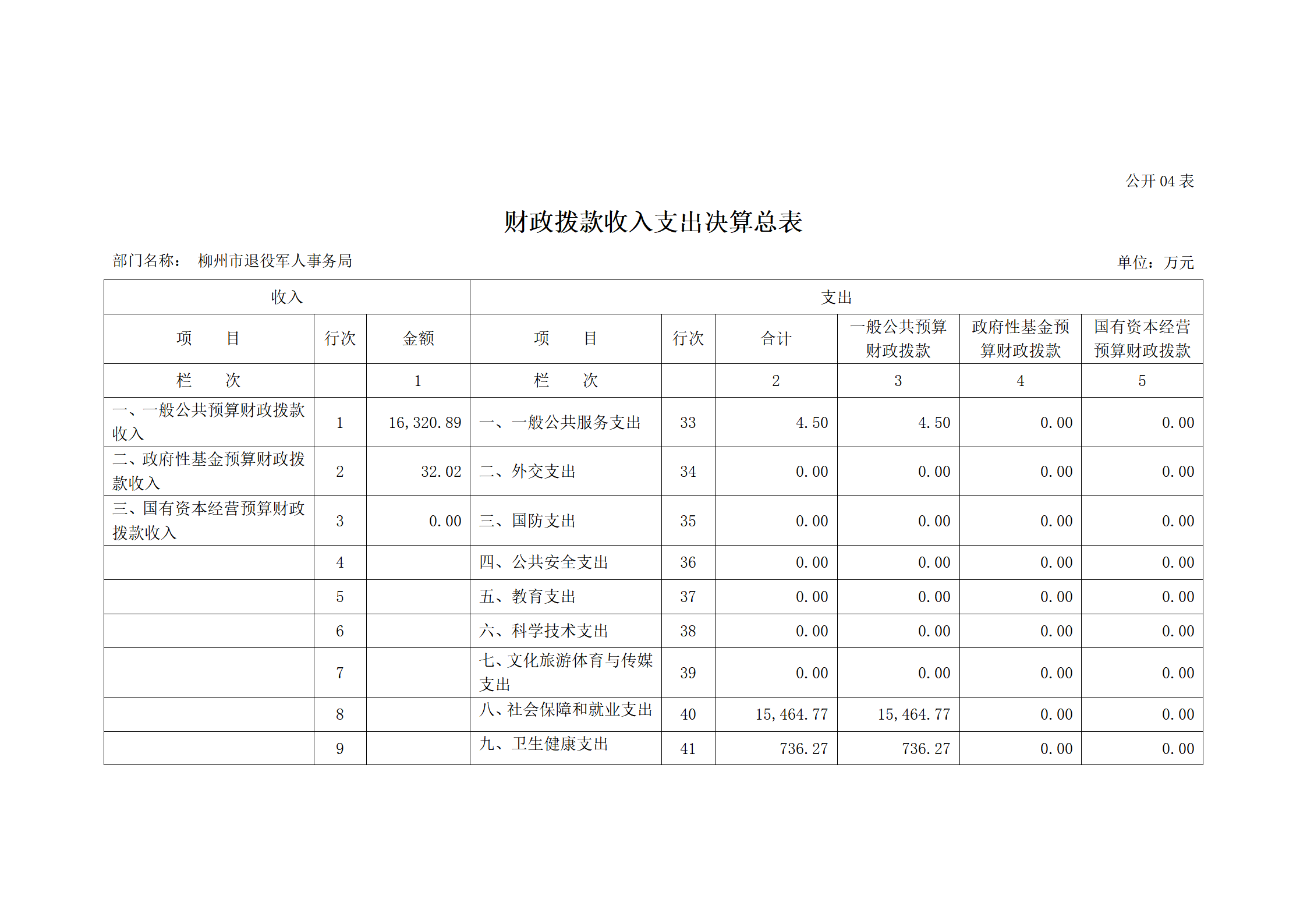 公开 04 表

财政拨款收入支出决算总表

部门名称： 柳州市退役军人事务局

单位：万元

| 收入 | | | 支出 | | | | | |
|---|---|---|---|---|---|---|---|---|
| 项 目 | 行次 | 金额 | 项 目 | 行次 | 合计 | 一般公共预算财政拨款 | 政府性基金预算财政拨款 | 国有资本经营预算财政拨款 |
| 栏 次 | | 1 | 栏 次 | | 2 | 3 | 4 | 5 |
| 一、一般公共预算财政拨款收入 | 1 | 16,320.89 | 一、一般公共服务支出 | 33 | 4.50 | 4.50 | 0.00 | 0.00 |
| 二、政府性基金预算财政拨款收入 | 2 | 32.02 | 二、外交支出 | 34 | 0.00 | 0.00 | 0.00 | 0.00 |
| 三、国有资本经营预算财政拨款收入 | 3 | 0.00 | 三、国防支出 | 35 | 0.00 | 0.00 | 0.00 | 0.00 |
| | 4 | | 四、公共安全支出 | 36 | 0.00 | 0.00 | 0.00 | 0.00 |
| | 5 | | 五、教育支出 | 37 | 0.00 | 0.00 | 0.00 | 0.00 |
| | 6 | | 六、科学技术支出 | 38 | 0.00 | 0.00 | 0.00 | 0.00 |
| | 7 | | 七、文化旅游体育与传媒支出 | 39 | 0.00 | 0.00 | 0.00 | 0.00 |
| | 8 | | 八、社会保障和就业支出 | 40 | 15,464.77 | 15,464.77 | 0.00 | 0.00 |
| | 9 | | 九、卫生健康支出 | 41 | 736.27 | 736.27 | 0.00 | 0.00 |